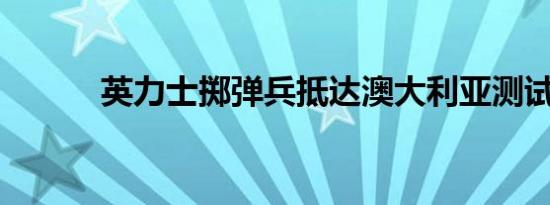 英力士掷弹兵抵达澳大利亚测试